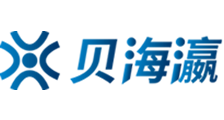 贝海瀛